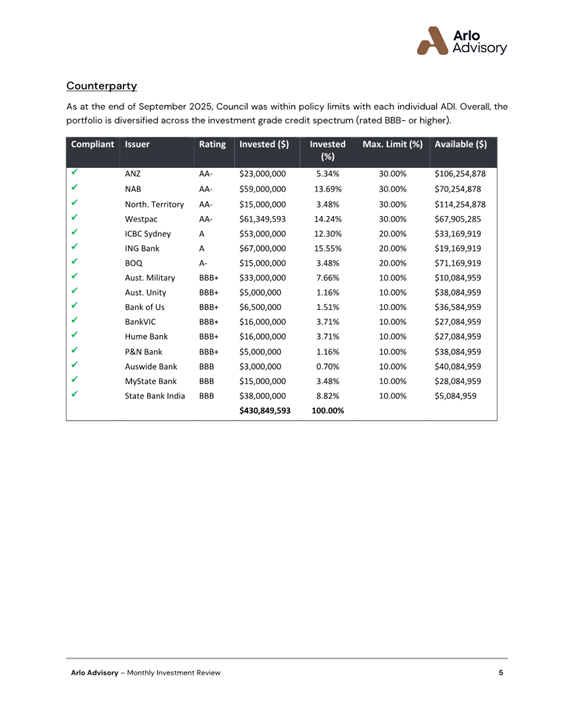 Arlo Advisory

Counterparty

As at the end of September 2025, Council was within policy limits with each individual ADI. Overall, the portfolio is diversified across the investment grade credit spectrum (rated BBB- or higher).

| Compliant | Issuer | Rating | Invested ($) | Invested (%) | Max. Limit (%) | Available ($) |
|---|---|---|---|---|---|---|
| ✓ | ANZ | AA- | $23,000,000 | 5.34% | 30.00% | $106,254,878 |
| ✓ | NAB | AA- | $59,000,000 | 13.69% | 30.00% | $70,254,878 |
| ✓ | North. Territory | AA- | $15,000,000 | 3.48% | 30.00% | $114,254,878 |
| ✓ | Westpac | AA- | $61,349,593 | 14.24% | 30.00% | $67,905,285 |
| ✓ | ICBC Sydney | A | $53,000,000 | 12.30% | 20.00% | $33,169,919 |
| ✓ | ING Bank | A | $67,000,000 | 15.55% | 20.00% | $19,169,919 |
| ✓ | BOQ | A- | $15,000,000 | 3.48% | 20.00% | $71,169,919 |
| ✓ | Aust. Military | BBB+ | $33,000,000 | 7.66% | 10.00% | $10,084,959 |
| ✓ | Aust. Unity | BBB+ | $5,000,000 | 1.16% | 10.00% | $38,084,959 |
| ✓ | Bank of Us | BBB+ | $6,500,000 | 1.51% | 10.00% | $36,584,959 |
| ✓ | BankVIC | BBB+ | $16,000,000 | 3.71% | 10.00% | $27,084,959 |
| ✓ | Hume Bank | BBB+ | $16,000,000 | 3.71% | 10.00% | $27,084,959 |
| ✓ | P&N Bank | BBB+ | $5,000,000 | 1.16% | 10.00% | $38,084,959 |
| ✓ | Auswide Bank | BBB | $3,000,000 | 0.70% | 10.00% | $40,084,959 |
| ✓ | MyState Bank | BBB | $15,000,000 | 3.48% | 10.00% | $28,084,959 |
| ✓ | State Bank India | BBB | $38,000,000 | 8.82% | 10.00% | $5,084,959 |
| | | | $430,849,593 | 100.00% | | |

Arlo Advisory – Monthly Investment Review 5